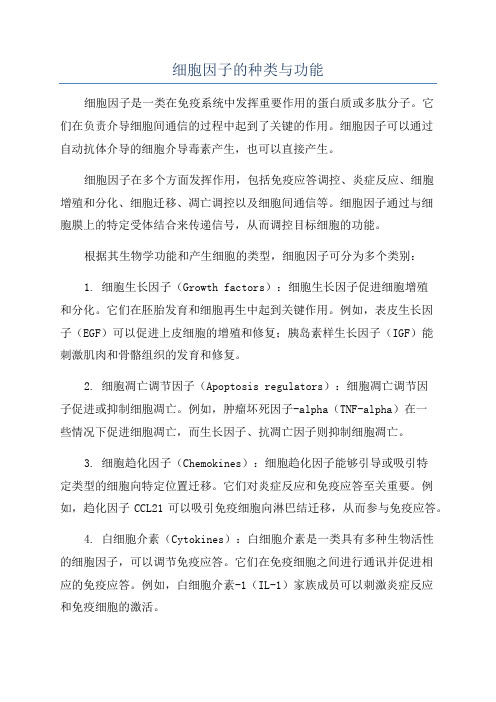 细胞因子的种类与功能

细胞因子是一类在免疫系统中发挥重要作用的蛋白质或多肽分子。它们在负责介导细胞间通信的过程中起到了关键的作用。细胞因子可以通过自动抗体介导的细胞介导毒素产生，也可以直接产生。

细胞因子在多个方面发挥作用，包括免疫应答调控、炎症反应、细胞增殖和分化、细胞迁移、凋亡调控以及细胞间通信等。细胞因子通过与细胞膜上的特定受体结合来传递信号，从而调控目标细胞的功能。

根据其生物学功能和产生细胞的类型，细胞因子可分为多个类别：

1. 细胞生长因子（Growth factors）：细胞生长因子促进细胞增殖和分化。它们在胚胎发育和细胞再生中起到关键作用。例如，表皮生长因子（EGF）可以促进上皮细胞的增殖和修复；胰岛素样生长因子（IGF）能刺激肌肉和骨骼组织的发育和修复。

2. 细胞凋亡调节因子（Apoptosis regulators）：细胞凋亡调节因子促进或抑制细胞凋亡。例如，肿瘤坏死因子-alpha（TNF-alpha）在一些情况下促进细胞凋亡，而生长因子、抗凋亡因子则抑制细胞凋亡。

3. 细胞趋化因子（Chemokines）：细胞趋化因子能够引导或吸引特定类型的细胞向特定位置迁移。它们对炎症反应和免疫应答至关重要。例如，趋化因子 CCL21 可以吸引免疫细胞向淋巴结迁移，从而参与免疫应答。

4. 白细胞介素（Cytokines）：白细胞介素是一类具有多种生物活性的细胞因子，可以调节免疫应答。它们在免疫细胞之间进行通讯并促进相应的免疫应答。例如，白细胞介素-1（IL-1）家族成员可以刺激炎症反应和免疫细胞的激活。